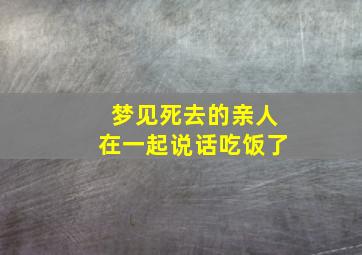 梦见死去的亲人
在一起说话吃饭了